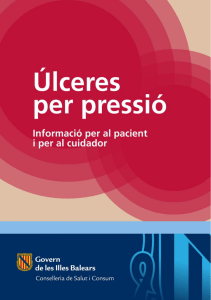 Úlceres per pressió

Informació per al pacient i per al cuidador

Govern de les Illes Balears
Conselleria de Salut i Consum